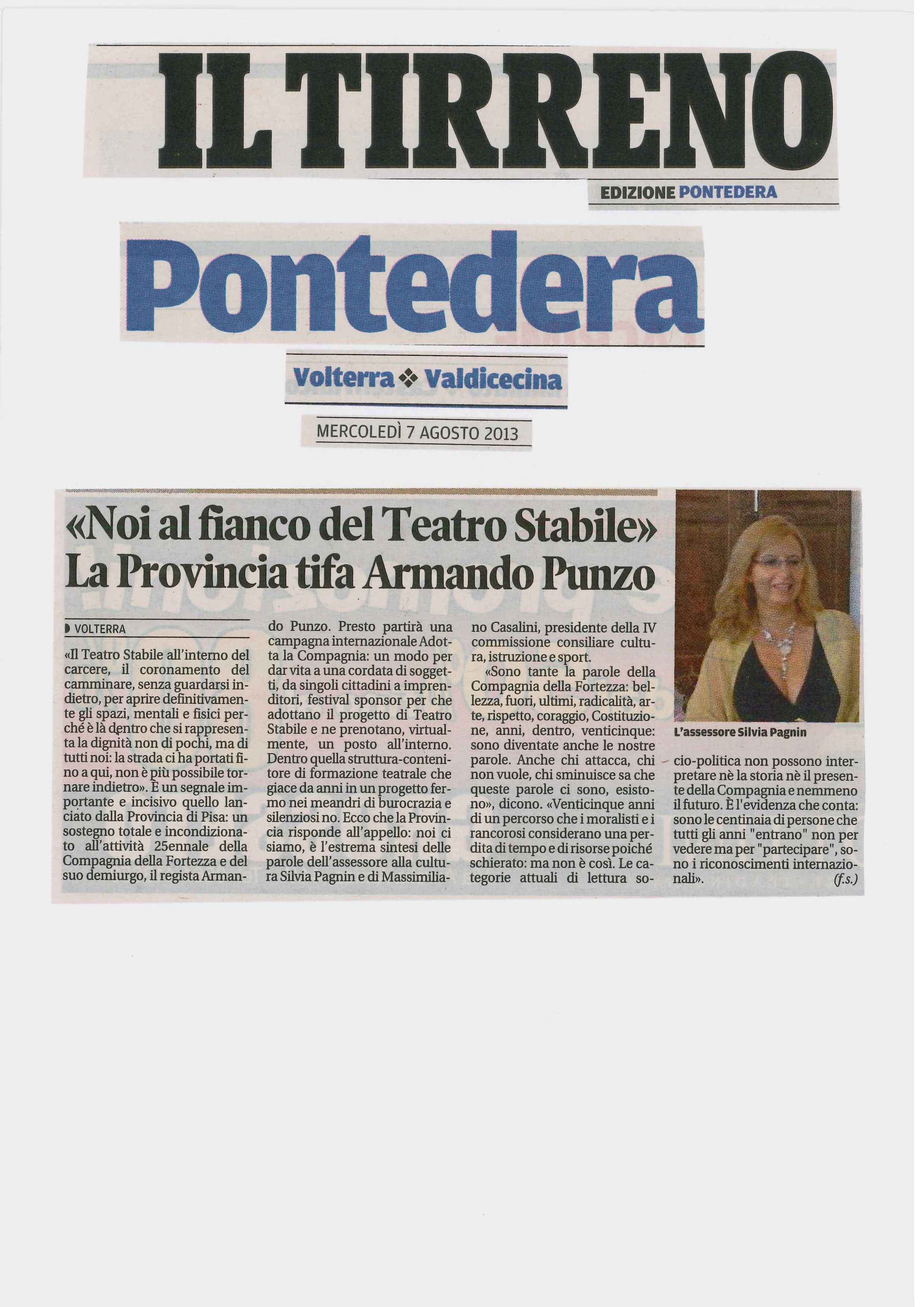 IL TIRRENO

EDIZIONE PONTEDERA

Pontedera

Volterra ❖ Valdicecina

MERCOLEDÌ 7 AGOSTO 2013

«Noi al fianco del Teatro Stabile» La Provincia tifa Armando Punzo

VOLTERRA

«Il Teatro Stabile all'interno del carcere, il coronamento del camminare, senza guardarsi indietro, per aprire definitivamente gli spazi, mentali e fisici perché è là dentro che si rappresenta la dignità non di pochi, ma di tutti noi: la strada ci ha portati fino a qui, non è più possibile tornare indietro». È un segnale importante e incisivo quello lanciato dalla Provincia di Pisa: un sostegno totale e incondizionato all'attività 25ennale della Compagnia della Fortezza e del suo demiurgo, il regista Armando Punzo. Presto partirà una campagna internazionale Adotta la Compagnia: un modo per dar vita a una cordata di soggetti, da singoli cittadini a imprenditori, festival sponsor per che adottano il progetto di Teatro Stabile e ne prenotano, virtualmente, un posto all'interno. Dentro quella struttura-contenitore di formazione teatrale che giace da anni in un progetto fermo nei meandri di burocrazia e silenziosi no. Ecco che la Provincia risponde all'appello: noi ci siamo, è l'estrema sintesi delle parole dell'assessore alla cultura Silvia Pagnin e di Massimiliano Casalini, presidente della IV commissione consiliare cultura, istruzione e sport.

«Sono tante la parole della Compagnia della Fortezza: bellezza, fuori, ultimi, radicalità, arte, rispetto, coraggio, Costituzione, anni, dentro, venticinque: sono diventate anche le nostre parole. Anche chi attacca, chi non vuole, chi sminuisce sa che queste parole ci sono, esistono», dicono. «Venticinque anni di un percorso che i moralisti e i rancorosi considerano una perdita di tempo e di risorse poiché schierato: ma non è così. Le categorie attuali di lettura socio-politica non possono interpretare nè la storia nè il presente della Compagnia e nemmeno il futuro. È l'evidenza che conta: sono le centinaia di persone che tutti gli anni "entrano" non per vedere ma per "partecipare", sono i riconoscimenti internazionali». (f.s.)

L'assessore Silvia Pagnin